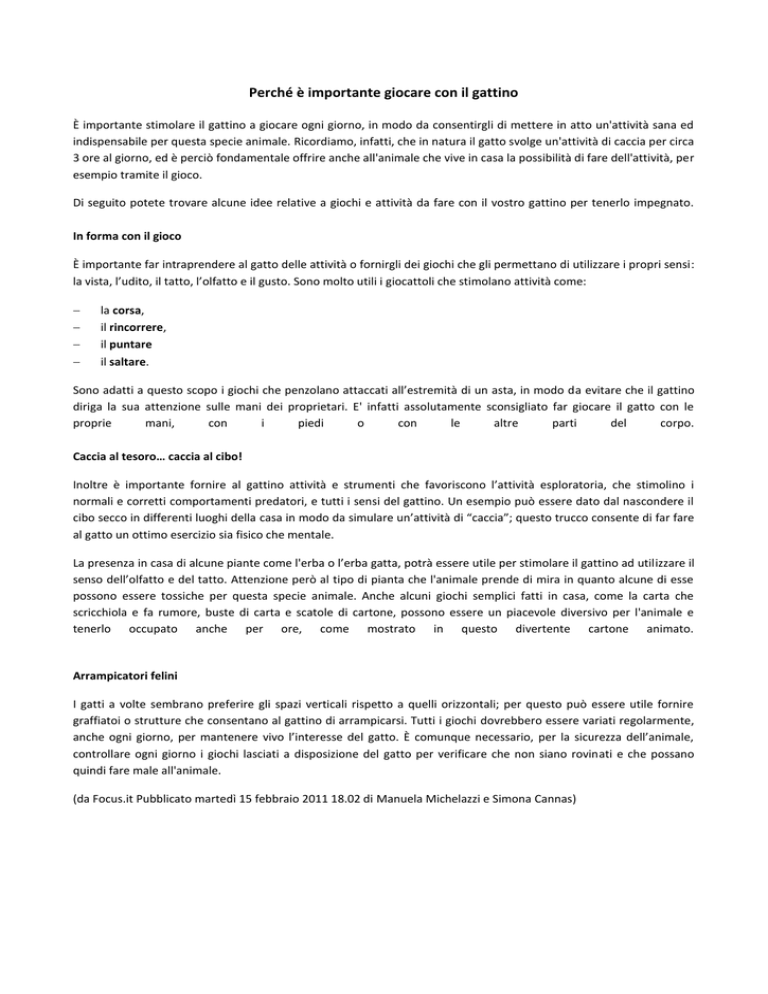 Perché è importante giocare con il gattino

È importante stimolare il gattino a giocare ogni giorno, in modo da consentirgli di mettere in atto un'attività sana ed indispensabile per questa specie animale. Ricordiamo, infatti, che in natura il gatto svolge un'attività di caccia per circa 3 ore al giorno, ed è perciò fondamentale offrire anche all'animale che vive in casa la possibilità di fare dell'attività, per esempio tramite il gioco.

Di seguito potete trovare alcune idee relative a giochi e attività da fare con il vostro gattino per tenerlo impegnato.

In forma con il gioco

È importante far intraprendere al gatto delle attività o fornirgli dei giochi che gli permettano di utilizzare i propri sensi: la vista, l'udito, il tatto, l'olfatto e il gusto. Sono molto utili i giocattoli che stimolano attività come:

– la corsa,
– il rincorrere,
– il puntare
– il saltare.

Sono adatti a questo scopo i giochi che penzolano attaccati all'estremità di un asta, in modo da evitare che il gattino diriga la sua attenzione sulle mani dei proprietari. E' infatti assolutamente sconsigliato far giocare il gatto con le proprie mani, con i piedi o con le altre parti del corpo.

Caccia al tesoro… caccia al cibo!

Inoltre è importante fornire al gattino attività e strumenti che favoriscono l'attività esploratoria, che stimolino i normali e corretti comportamenti predatori, e tutti i sensi del gattino. Un esempio può essere dato dal nascondere il cibo secco in differenti luoghi della casa in modo da simulare un'attività di "caccia"; questo trucco consente di far fare al gatto un ottimo esercizio sia fisico che mentale.

La presenza in casa di alcune piante come l'erba o l'erba gatta, potrà essere utile per stimolare il gattino ad utilizzare il senso dell'olfatto e del tatto. Attenzione però al tipo di pianta che l'animale prende di mira in quanto alcune di esse possono essere tossiche per questa specie animale. Anche alcuni giochi semplici fatti in casa, come la carta che scricchiola e fa rumore, buste di carta e scatole di cartone, possono essere un piacevole diversivo per l'animale e tenerlo occupato anche per ore, come mostrato in questo divertente cartone animato.

Arrampicatori felini

I gatti a volte sembrano preferire gli spazi verticali rispetto a quelli orizzontali; per questo può essere utile fornire graffiatoi o strutture che consentano al gattino di arrampicarsi. Tutti i giochi dovrebbero essere variati regolarmente, anche ogni giorno, per mantenere vivo l'interesse del gatto. È comunque necessario, per la sicurezza dell'animale, controllare ogni giorno i giochi lasciati a disposizione del gatto per verificare che non siano rovinati e che possano quindi fare male all'animale.

(da Focus.it Pubblicato martedì 15 febbraio 2011 18.02 di Manuela Michelazzi e Simona Cannas)